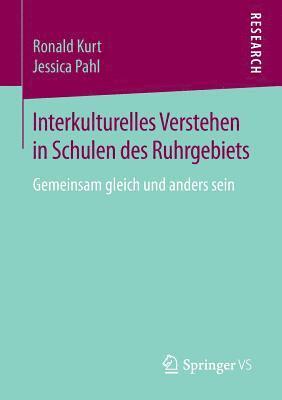 Ronald Kurt
Jessica Pahl

RESEARCH

Interkulturelles Verstehen in Schulen des Ruhrgebiets

Gemeinsam gleich und anders sein

Springer VS